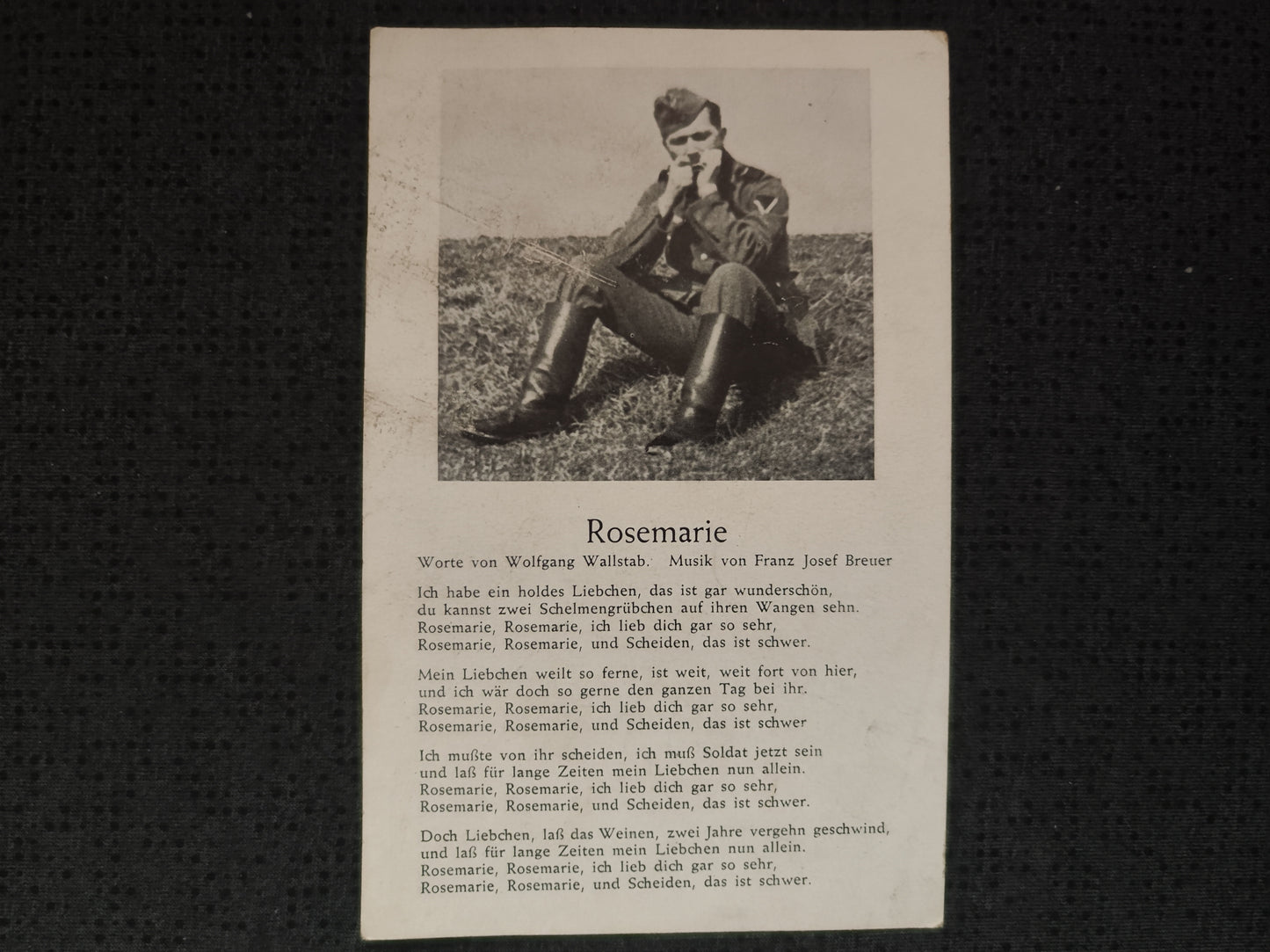 Rosemarie

Worte von Wolfgang Wallstab. Musik von Franz Josef Breuer

Ich habe ein holdes Liebchen, das ist gar wunderschön,
du kannst zwei Schelmengrübchen auf ihren Wangen sehn.
Rosemarie, Rosemarie, ich lieb dich gar so sehr,
Rosemarie, Rosemarie, und Scheiden, das ist schwer.

Mein Liebchen weilt so ferne, ist weit, weit fort von hier,
und ich wär doch so gerne den ganzen Tag bei ihr.
Rosemarie, Rosemarie, ich lieb dich gar so sehr,
Rosemarie, Rosemarie, und Scheiden, das ist schwer

Ich mußte von ihr scheiden, ich muß Soldat jetzt sein
und laß für lange Zeiten mein Liebchen nun allein.
Rosemarie, Rosemarie, ich lieb dich gar so sehr,
Rosemarie, Rosemarie, und Scheiden, das ist schwer.

Doch Liebchen, laß das Weinen, zwei Jahre vergehn geschwind,
und laß für lange Zeiten mein Liebchen nun allein.
Rosemarie, Rosemarie, ich lieb dich gar so sehr,
Rosemarie, Rosemarie, und Scheiden, das ist schwer.